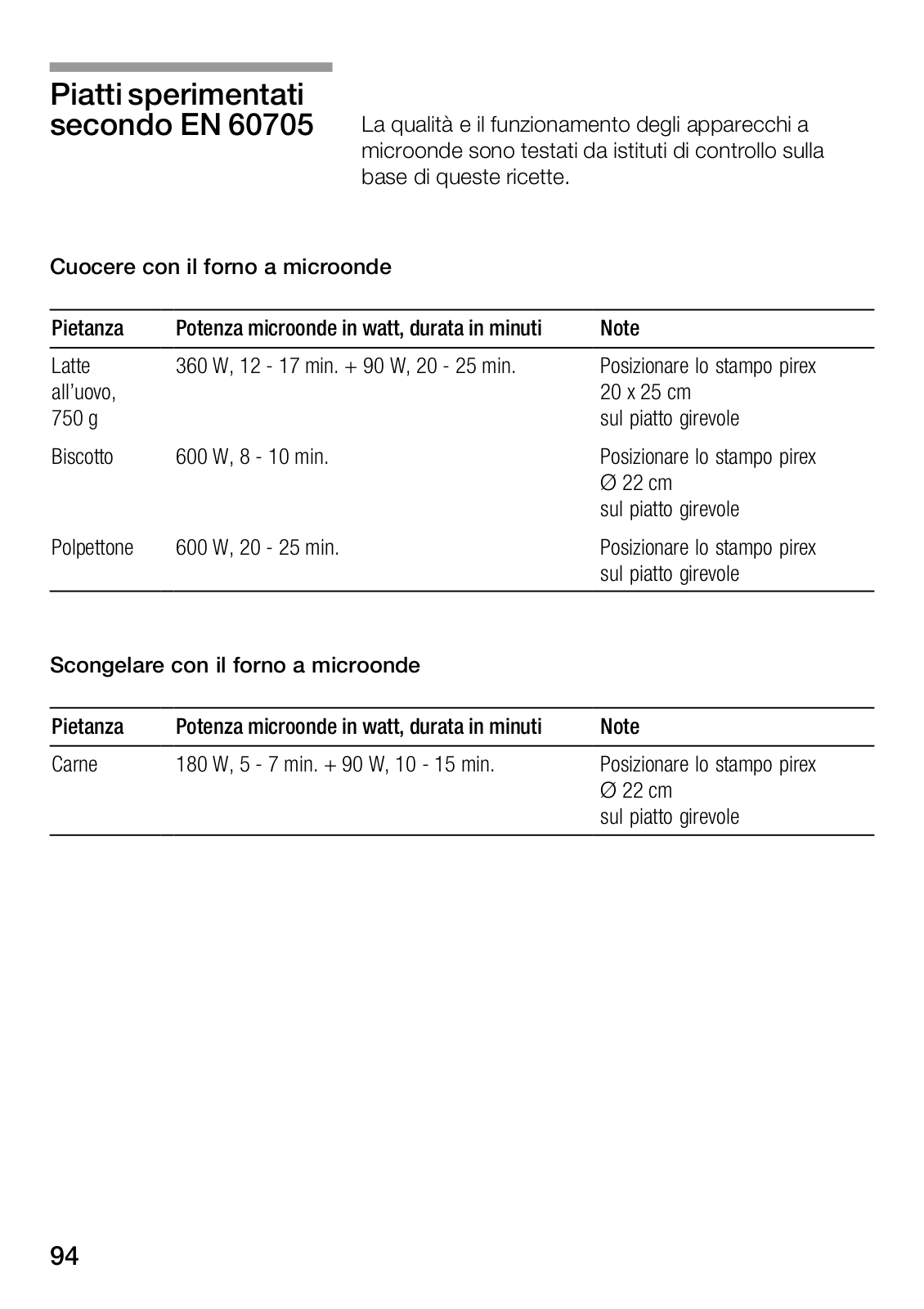 Piatti sperimentati secondo EN 60705

La qualità e il funzionamento degli apparecchi a microonde sono testati da istituti di controllo sulla base di queste ricette.

Cuocere con il forno a microonde

| Pietanza | Potenza microonde in watt, durata in minuti | Note |
|---|---|---|
| Latte all'uovo, 750 g | 360 W, 12 - 17 min. + 90 W, 20 - 25 min. | Posizionare lo stampo pirex 20 x 25 cm sul piatto girevole |
| Biscotto | 600 W, 8 - 10 min. | Posizionare lo stampo pirex Ø 22 cm sul piatto girevole |
| Polpettone | 600 W, 20 - 25 min. | Posizionare lo stampo pirex sul piatto girevole |

Scongelare con il forno a microonde

| Pietanza | Potenza microonde in watt, durata in minuti | Note |
|---|---|---|
| Carne | 180 W, 5 - 7 min. + 90 W, 10 - 15 min. | Posizionare lo stampo pirex Ø 22 cm sul piatto girevole |

94